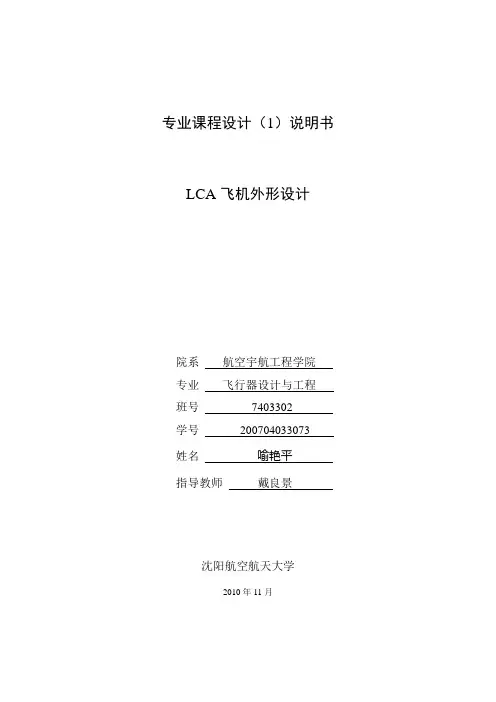 专业课程设计（1）说明书

LCA 飞机外形设计

院系 航空宇航工程学院

专业 飞行器设计与工程

班号 7403302

学号 200704033073

姓名 喻艳平

指导教师 戴良景

沈阳航空航天大学

2010 年 11 月